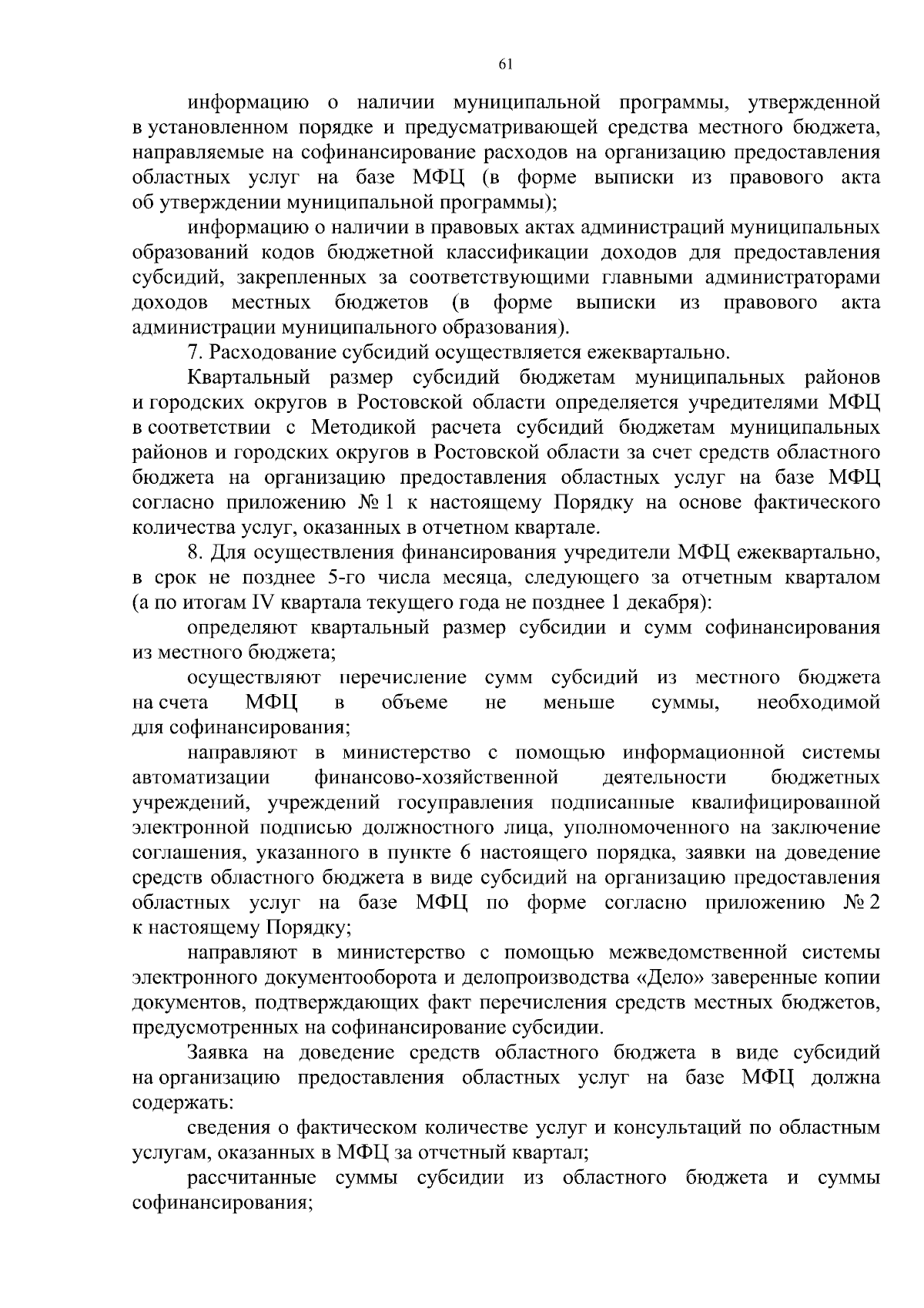 61

информацию о наличии муниципальной программы, утвержденной в установленном порядке и предусматривающей средства местного бюджета, направляемые на софинансирование расходов на организацию предоставления областных услуг на базе МФЦ (в форме выписки из правового акта об утверждении муниципальной программы);

информацию о наличии в правовых актах администраций муниципальных образований кодов бюджетной классификации доходов для предоставления субсидий, закрепленных за соответствующими главными администраторами доходов местных бюджетов (в форме выписки из правового акта администрации муниципального образования).

7. Расходование субсидий осуществляется ежеквартально.

Квартальный размер субсидий бюджетам муниципальных районов и городских округов в Ростовской области определяется учредителями МФЦ в соответствии с Методикой расчета субсидий бюджетам муниципальных районов и городских округов в Ростовской области за счет средств областного бюджета на организацию предоставления областных услуг на базе МФЦ согласно приложению № 1 к настоящему Порядку на основе фактического количества услуг, оказанных в отчетном квартале.

8. Для осуществления финансирования учредители МФЦ ежеквартально, в срок не позднее 5-го числа месяца, следующего за отчетным кварталом (а по итогам IV квартала текущего года не позднее 1 декабря):

определяют квартальный размер субсидии и сумм софинансирования из местного бюджета;

осуществляют перечисление сумм субсидий из местного бюджета на счета МФЦ в объеме не меньше суммы, необходимой для софинансирования;

направляют в министерство с помощью информационной системы автоматизации финансово-хозяйственной деятельности бюджетных учреждений, учреждений госуправления подписанные квалифицированной электронной подписью должностного лица, уполномоченного на заключение соглашения, указанного в пункте 6 настоящего порядка, заявки на доведение средств областного бюджета в виде субсидий на организацию предоставления областных услуг на базе МФЦ по форме согласно приложению № 2 к настоящему Порядку;

направляют в министерство с помощью межведомственной системы электронного документооборота и делопроизводства «Дело» заверенные копии документов, подтверждающих факт перечисления средств местных бюджетов, предусмотренных на софинансирование субсидии.

Заявка на доведение средств областного бюджета в виде субсидий на организацию предоставления областных услуг на базе МФЦ должна содержать:

сведения о фактическом количестве услуг и консультаций по областным услугам, оказанных в МФЦ за отчетный квартал;

рассчитанные суммы субсидии из областного бюджета и суммы софинансирования;